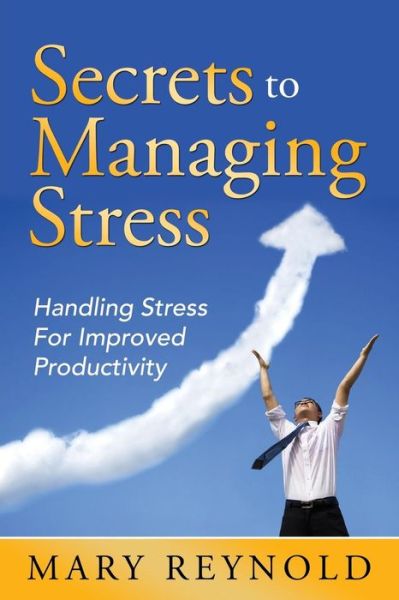 Secrets to Managing Stress

Handling Stress For Improved Productivity

MARY REYNOLD